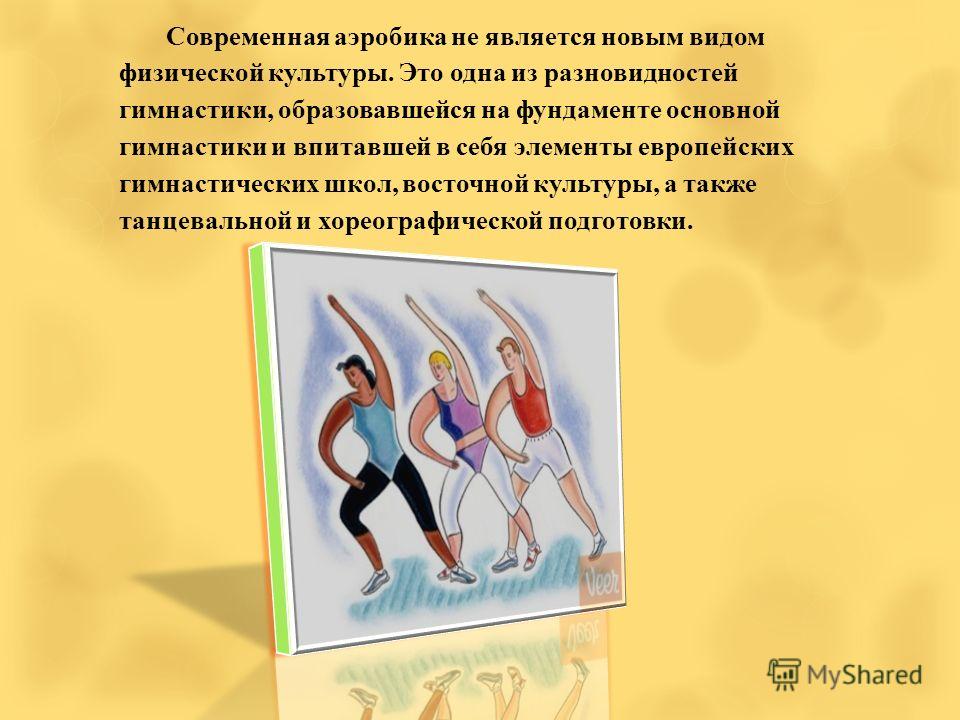 Современная аэробика не является новым видом физической культуры. Это одна из разновидностей гимнастики, образовавшейся на фундаменте основной гимнастики и впитавшей в себя элементы европейских гимнастических школ, восточной культуры, а также танцевальной и хореографической подготовки.

Veer

MyShared